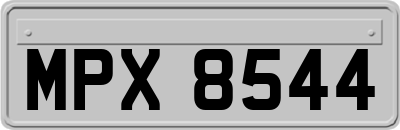 MPX 8544